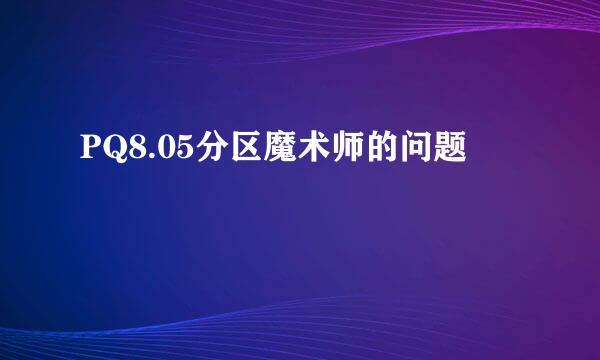 PQ8.05分区魔术师的问题